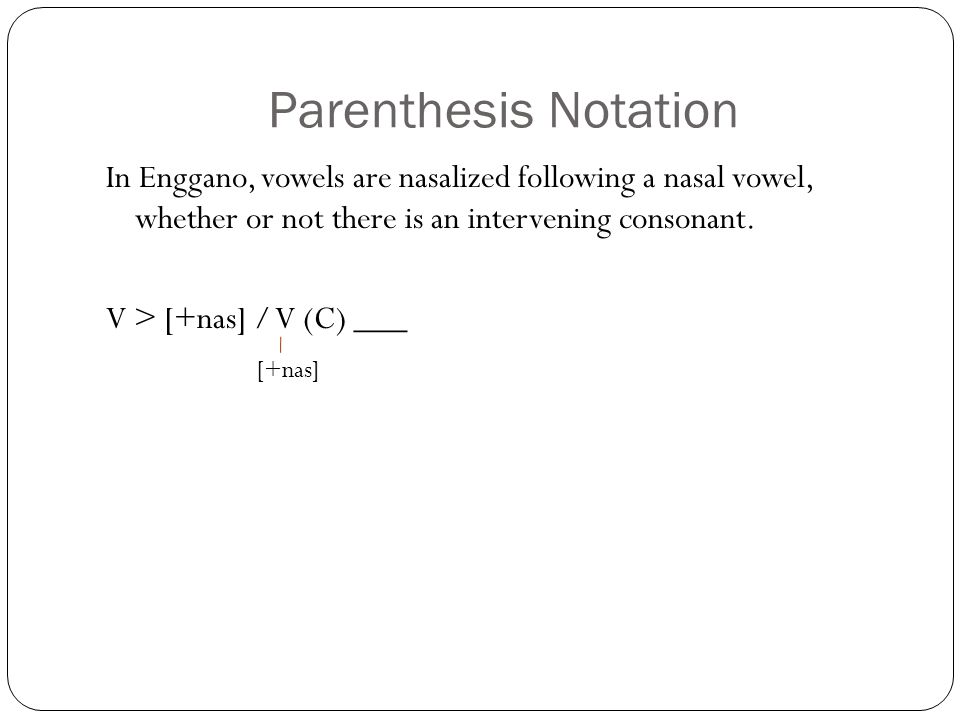 Parenthesis Notation

In Enggano, vowels are nasalized following a nasal vowel, whether or not there is an intervening consonant.

V > [+nas] / V (C) ___
[+nas]